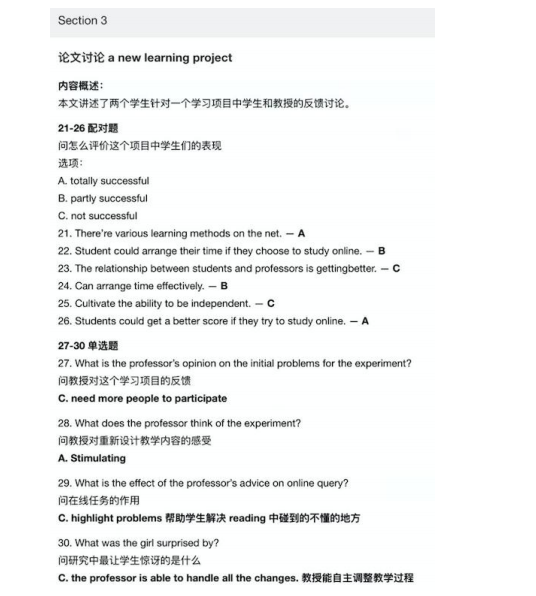 Section 3

论文讨论 a new learning project

内容概述:
本文讲述了两个学生针对一个学习项目中学生和教授的反馈讨论。

21-26 配对题
问怎么评价这个项目中学生们的表现
选项:
A. totally successful
B. partly successful
C. not successful
21. There're various learning methods on the net. — A
22. Student could arrange their time if they choose to study online. — B
23. The relationship between students and professors is gettingbetter. — C
24. Can arrange time effectively. — B
25. Cultivate the ability to be independent. — C
26. Students could get a better score if they try to study online. — A

27-30 单选题
27. What is the professor's opinion on the initial problems for the experiment?
问教授对这个学习项目的反馈
C. need more people to participate

28. What does the professor think of the experiment?
问教授对重新设计教学内容的感受
A. Stimulating

29. What is the effect of the professor's advice on online query?
问在线任务的作用
C. highlight problems 帮助学生解决 reading 中碰到的不懂的地方

30. What was the girl surprised by?
问研究中最让学生惊讶的是什么
C. the professor is able to handle all the changes. 教授能自主调整教学过程